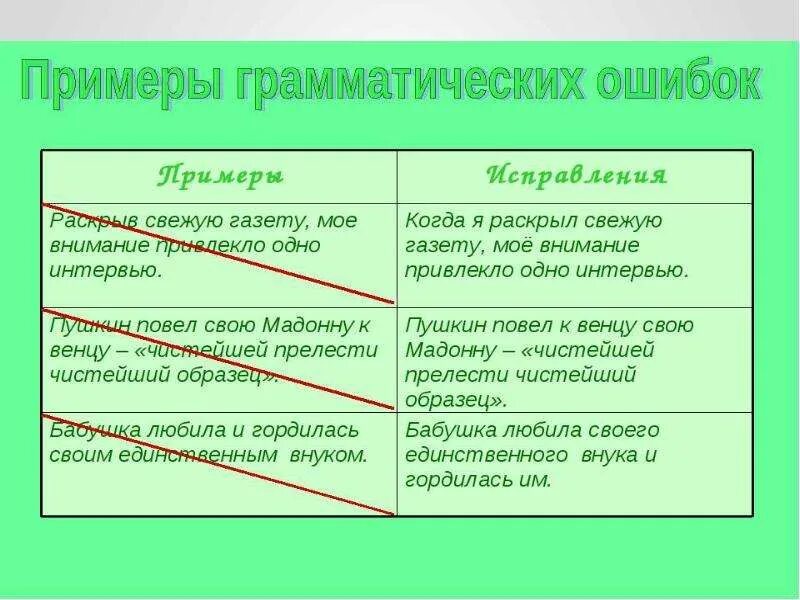 Примеры грамматических ошибок

| Примеры | Исправления |
|---|---|
| Раскрыв свежую газету, мое внимание привлекло одно интервью. | Когда я раскрыл свежую газету, моё внимание привлекло одно интервью. |
| Пушкин повел свою Мадонну к венцу – «чистейшей прелести чистейший образец». | Пушкин повел к венцу свою Мадонну – «чистейшей прелести чистейший образец». |
| Бабушка любила и гордилась своим единственным внуком. | Бабушка любила своего единственного внука и гордилась им. |